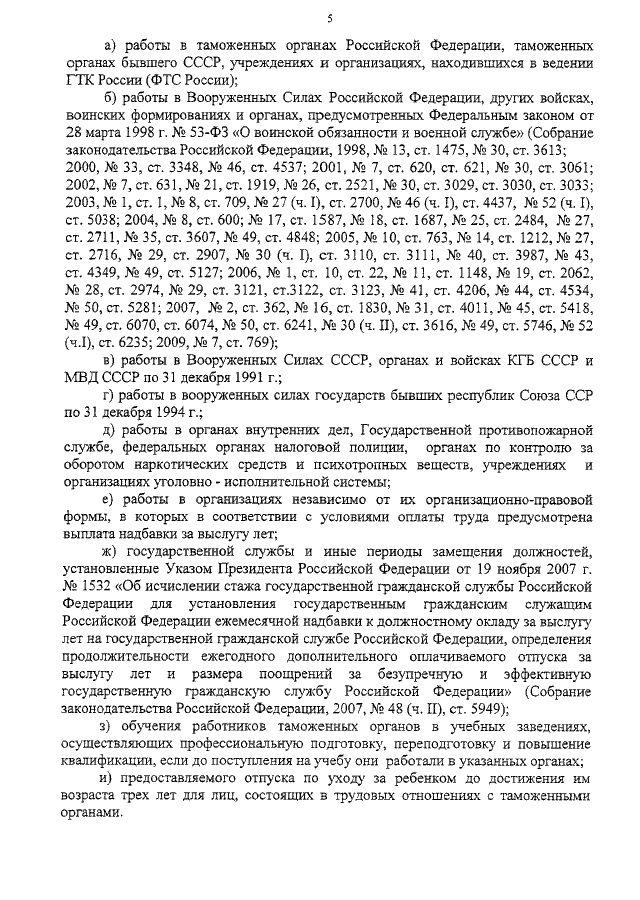 5

а) работы в таможенных органах Российской Федерации, таможенных органах бывшего СССР, учреждениях и организациях, находившихся в ведении ГТК России (ФТС России);

б) работы в Вооруженных Силах Российской Федерации, других войсках, воинских формированиях и органах, предусмотренных Федеральным законом от 28 марта 1998 г. № 53-ФЗ «О воинской обязанности и военной службе» (Собрание законодательства Российской Федерации, 1998, № 13, ст. 1475, № 30, ст. 3613; 2000, № 33, ст. 3348, № 46, ст. 4537; 2001, № 7, ст. 620, ст. 621, № 30, ст. 3061; 2002, № 7, ст. 631, № 21, ст. 1919, № 26, ст. 2521, № 30, ст. 3029, ст. 3030, ст. 3033; 2003, № 1, ст. 1, № 8, ст. 709, № 27 (ч. I), ст. 2700, № 46 (ч. I), ст. 4437, № 52 (ч. I), ст. 5038; 2004, № 8, ст. 600; № 17, ст. 1587, № 18, ст. 1687, № 25, ст. 2484, № 27, ст. 2711, № 35, ст. 3607, № 49, ст. 4848; 2005, № 10, ст. 763, № 14, ст. 1212, № 27, ст. 2716, № 29, ст. 2907, № 30 (ч. I), ст. 3110, ст. 3111, № 40, ст. 3987, № 43, ст. 4349, № 49, ст. 5127; 2006, № 1, ст. 10, ст. 22, № 11, ст. 1148, № 19, ст. 2062, № 28, ст. 2974, № 29, ст. 3121, ст.3122, ст. 3123, № 41, ст. 4206, № 44, ст. 4534, № 50, ст. 5281; 2007, № 2, ст. 362, № 16, ст. 1830, № 31, ст. 4011, № 45, ст. 5418, № 49, ст. 6070, ст. 6074, № 50, ст. 6241, № 30 (ч. II), ст. 3616, № 49, ст. 5746, № 52 (ч.I), ст. 6235; 2009, № 7, ст. 769);

в) работы в Вооруженных Силах СССР, органах и войсках КГБ СССР и МВД СССР по 31 декабря 1991 г.;

г) работы в вооруженных силах государств бывших республик Союза ССР по 31 декабря 1994 г.;

д) работы в органах внутренних дел, Государственной противопожарной службе, федеральных органах налоговой полиции, органах по контролю за оборотом наркотических средств и психотропных веществ, учреждениях и организациях уголовно - исполнительной системы;

е) работы в организациях независимо от их организационно-правовой формы, в которых в соответствии с условиями оплаты труда предусмотрена выплата надбавки за выслугу лет;

ж) государственной службы и иные периоды замещения должностей, установленные Указом Президента Российской Федерации от 19 ноября 2007 г. № 1532 «Об исчислении стажа государственной гражданской службы Российской Федерации для установления государственным гражданским служащим Российской Федерации ежемесячной надбавки к должностному окладу за выслугу лет на государственной гражданской службе Российской Федерации, определения продолжительности ежегодного дополнительного оплачиваемого отпуска за выслугу лет и размера поощрений за безупречную и эффективную государственную гражданскую службу Российской Федерации» (Собрание законодательства Российской Федерации, 2007, № 48 (ч. II), ст. 5949);

з) обучения работников таможенных органов в учебных заведениях, осуществляющих профессиональную подготовку, переподготовку и повышение квалификации, если до поступления на учебу они работали в указанных органах;

и) предоставляемого отпуска по уходу за ребенком до достижения им возраста трех лет для лиц, состоящих в трудовых отношениях с таможенными органами.